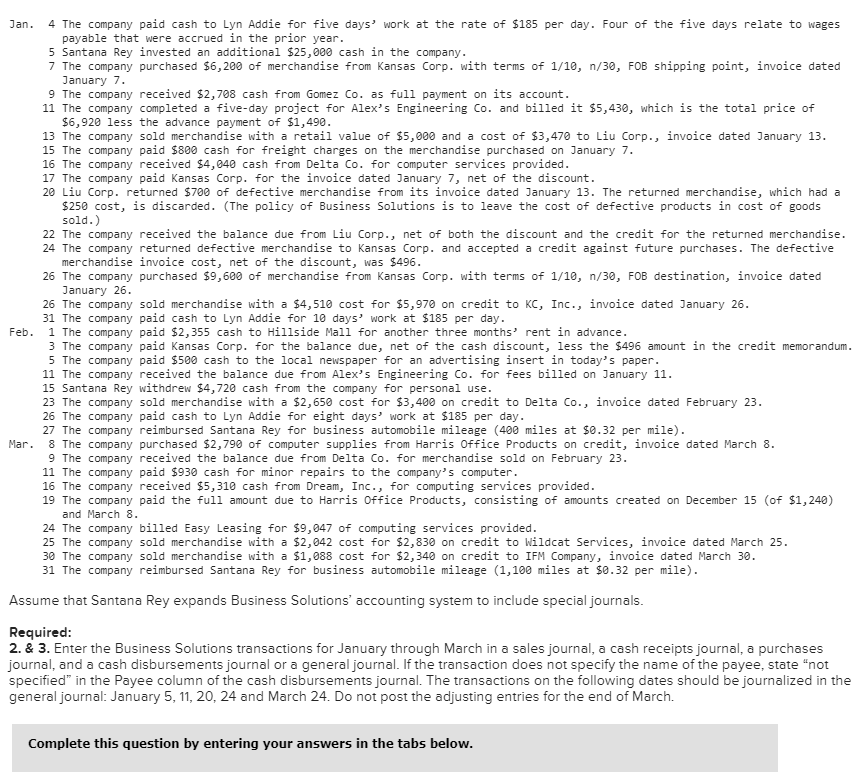 Jan. 4 The company paid cash to Lyn Addie for five days' work at the rate of \$185 per day. Four of the five days relate to wages payable that were accrued in the prior year.
5 Santana Rey invested an additional \$25,000 cash in the company.
7 The company purchased \$6,200 of merchandise from Kansas Corp. with terms of 1/10, n/30, FOB shipping point, invoice dated January 7.
9 The company received \$2,708 cash from Gomez Co. as full payment on its account.
11 The company completed a five-day project for Alex's Engineering Co. and billed it \$5,430, which is the total price of \$6,920 less the advance payment of \$1,490.
13 The company sold merchandise with a retail value of \$5,000 and a cost of \$3,470 to Liu Corp., invoice dated January 13.
15 The company paid \$800 cash for freight charges on the merchandise purchased on January 7.
16 The company received \$4,040 cash from Delta Co. for computer services provided.
17 The company paid Kansas Corp. for the invoice dated January 7, net of the discount.
20 Liu Corp. returned \$700 of defective merchandise from its invoice dated January 13. The returned merchandise, which had a \$250 cost, is discarded. (The policy of Business Solutions is to leave the cost of defective products in cost of goods sold.)
22 The company received the balance due from Liu Corp., net of both the discount and the credit for the returned merchandise.
24 The company returned defective merchandise to Kansas Corp. and accepted a credit against future purchases. The defective merchandise invoice cost, net of the discount, was \$496.
26 The company purchased \$9,600 of merchandise from Kansas Corp. with terms of 1/10, n/30, FOB destination, invoice dated January 26.
26 The company sold merchandise with a \$4,510 cost for \$5,970 on credit to KC, Inc., invoice dated January 26.
31 The company paid cash to Lyn Addie for 10 days' work at \$185 per day.
Feb. 1 The company paid \$2,355 cash to Hillside Mall for another three months' rent in advance.
3 The company paid Kansas Corp. for the balance due, net of the cash discount, less the \$496 amount in the credit memorandum.
5 The company paid \$500 cash to the local newspaper for an advertising insert in today's paper.
11 The company received the balance due from Alex's Engineering Co. for fees billed on January 11.
15 Santana Rey withdrew \$4,720 cash from the company for personal use.
23 The company sold merchandise with a \$2,650 cost for \$3,400 on credit to Delta Co., invoice dated February 23.
26 The company paid cash to Lyn Addie for eight days' work at \$185 per day.
27 The company reimbursed Santana Rey for business automobile mileage (400 miles at \$0.32 per mile).
Mar. 8 The company purchased \$2,790 of computer supplies from Harris Office Products on credit, invoice dated March 8.
9 The company received the balance due from Delta Co. for merchandise sold on February 23.
11 The company paid \$930 cash for minor repairs to the company's computer.
16 The company received \$5,310 cash from Dream, Inc., for computing services provided.
19 The company paid the full amount due to Harris Office Products, consisting of amounts created on December 15 (of \$1,240) and March 8.
24 The company billed Easy Leasing for \$9,047 of computing services provided.
25 The company sold merchandise with a \$2,042 cost for \$2,830 on credit to Wildcat Services, invoice dated March 25.
30 The company sold merchandise with a \$1,088 cost for \$2,340 on credit to IFM Company, invoice dated March 30.
31 The company reimbursed Santana Rey for business automobile mileage (1,100 miles at \$0.32 per mile).

Assume that Santana Rey expands Business Solutions' accounting system to include special journals.

Required:
2. & 3. Enter the Business Solutions transactions for January through March in a sales journal, a cash receipts journal, a purchases journal, and a cash disbursements journal or a general journal. If the transaction does not specify the name of the payee, state "not specified" in the Payee column of the cash disbursements journal. The transactions on the following dates should be journalized in the general journal: January 5, 11, 20, 24 and March 24. Do not post the adjusting entries for the end of March.

Complete this question by entering your answers in the tabs below.